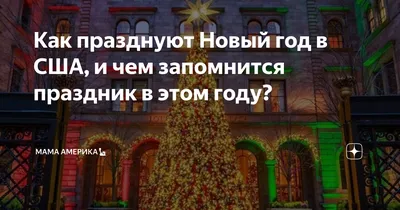 Как празднуют Новый год в США, и чем запомнится праздник в этом году?

МАМА АМЕРИКА